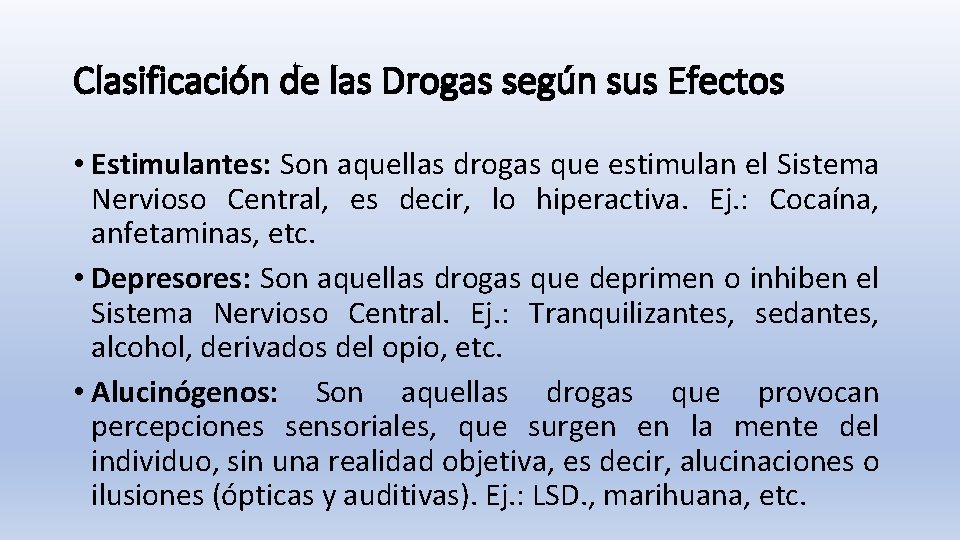 Clasificación de las Drogas según sus Efectos

• Estimulantes: Son aquellas drogas que estimulan el Sistema Nervioso Central, es decir, lo hiperactiva. Ej.: Cocaína, anfetaminas, etc.

• Depresores: Son aquellas drogas que deprimen o inhiben el Sistema Nervioso Central. Ej.: Tranquilizantes, sedantes, alcohol, derivados del opio, etc.

• Alucinógenos: Son aquellas drogas que provocan percepciones sensoriales, que surgen en la mente del individuo, sin una realidad objetiva, es decir, alucinaciones o ilusiones (ópticas y auditivas). Ej.: LSD., marihuana, etc.